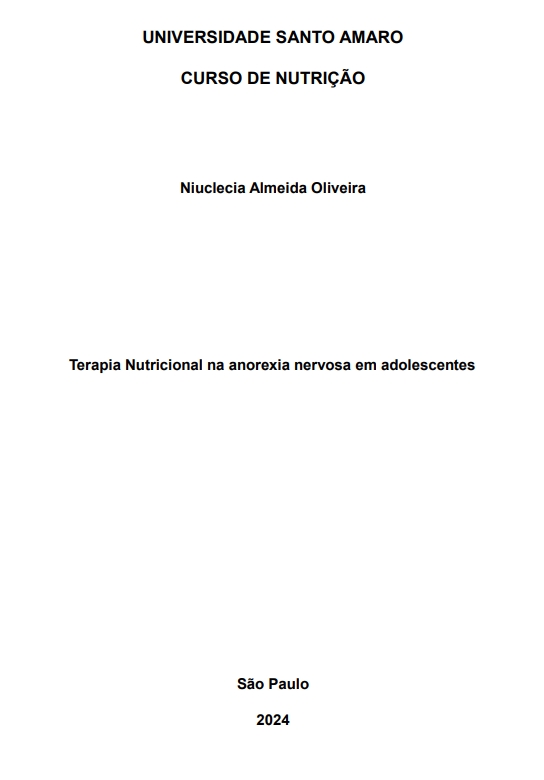 UNIVERSIDADE SANTO AMARO

CURSO DE NUTRIÇÃO

Niuclecia Almeida Oliveira

Terapia Nutricional na anorexia nervosa em adolescentes

São Paulo

2024